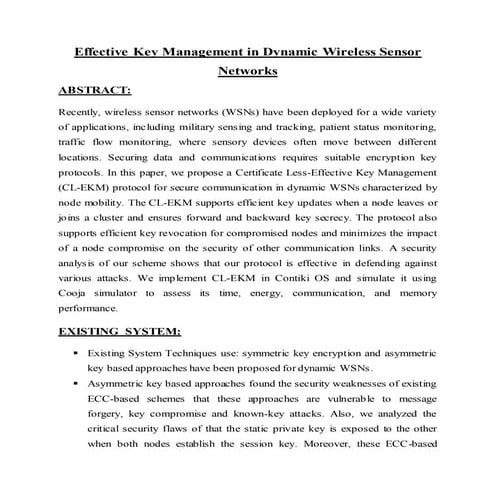 Effective Key Management in Dynamic Wireless Sensor Networks

ABSTRACT:

Recently, wireless sensor networks (WSNs) have been deployed for a wide variety of applications, including military sensing and tracking, patient status monitoring, traffic flow monitoring, where sensory devices often move between different locations. Securing data and communications requires suitable encryption key protocols. In this paper, we propose a Certificate Less-Effective Key Management (CL-EKM) protocol for secure communication in dynamic WSNs characterized by node mobility. The CL-EKM supports efficient key updates when a node leaves or joins a cluster and ensures forward and backward key secrecy. The protocol also supports efficient key revocation for compromised nodes and minimizes the impact of a node compromise on the security of other communication links. A security analysis of our scheme shows that our protocol is effective in defending against various attacks. We implement CL-EKM in Contiki OS and simulate it using Cooja simulator to assess its time, energy, communication, and memory performance.

EXISTING SYSTEM:

• Existing System Techniques use: symmetric key encryption and asymmetric key based approaches have been proposed for dynamic WSNs.

• Asymmetric key based approaches found the security weaknesses of existing ECC-based schemes that these approaches are vulnerable to message forgery, key compromise and known-key attacks. Also, we analyzed the critical security flaws of that the static private key is exposed to the other when both nodes establish the session key. Moreover, these ECC-based